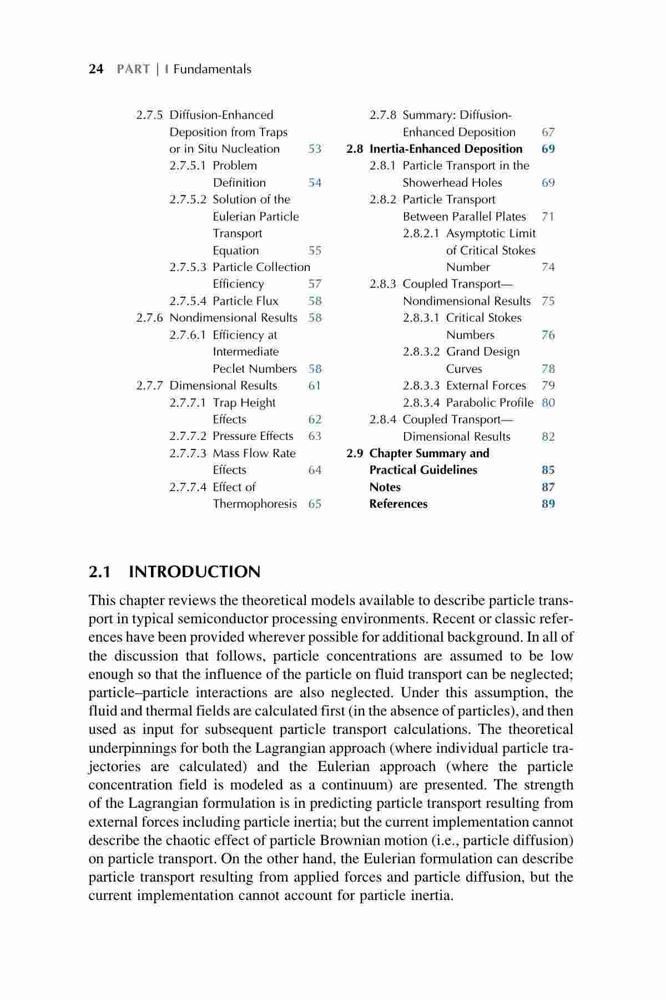 24 PART | I Fundamentals

2.7.5 Diffusion-Enhanced Deposition from Traps or in Situ Nucleation 53
2.7.5.1 Problem Definition 54
2.7.5.2 Solution of the Eulerian Particle Transport Equation 55
2.7.5.3 Particle Collection Efficiency 57
2.7.5.4 Particle Flux 58
2.7.6 Nondimensional Results 58
2.7.6.1 Efficiency at Intermediate Peclet Numbers 58
2.7.7 Dimensional Results 61
2.7.7.1 Trap Height Effects 62
2.7.7.2 Pressure Effects 63
2.7.7.3 Mass Flow Rate Effects 64
2.7.7.4 Effect of Thermophoresis 65

2.7.8 Summary: Diffusion-Enhanced Deposition 67
2.8 Inertia-Enhanced Deposition 69
2.8.1 Particle Transport in the Showerhead Holes 69
2.8.2 Particle Transport Between Parallel Plates 71
2.8.2.1 Asymptotic Limit of Critical Stokes Number 74
2.8.3 Coupled Transport—Nondimensional Results 75
2.8.3.1 Critical Stokes Numbers 76
2.8.3.2 Grand Design Curves 78
2.8.3.3 External Forces 79
2.8.3.4 Parabolic Profile 80
2.8.4 Coupled Transport—Dimensional Results 82
2.9 Chapter Summary and Practical Guidelines 85
Notes 87
References 89

2.1 INTRODUCTION

This chapter reviews the theoretical models available to describe particle transport in typical semiconductor processing environments. Recent or classic references have been provided wherever possible for additional background. In all of the discussion that follows, particle concentrations are assumed to be low enough so that the influence of the particle on fluid transport can be neglected; particle–particle interactions are also neglected. Under this assumption, the fluid and thermal fields are calculated first (in the absence of particles), and then used as input for subsequent particle transport calculations. The theoretical underpinnings for both the Lagrangian approach (where individual particle trajectories are calculated) and the Eulerian approach (where the particle concentration field is modeled as a continuum) are presented. The strength of the Lagrangian formulation is in predicting particle transport resulting from external forces including particle inertia; but the current implementation cannot describe the chaotic effect of particle Brownian motion (i.e., particle diffusion) on particle transport. On the other hand, the Eulerian formulation can describe particle transport resulting from applied forces and particle diffusion, but the current implementation cannot account for particle inertia.